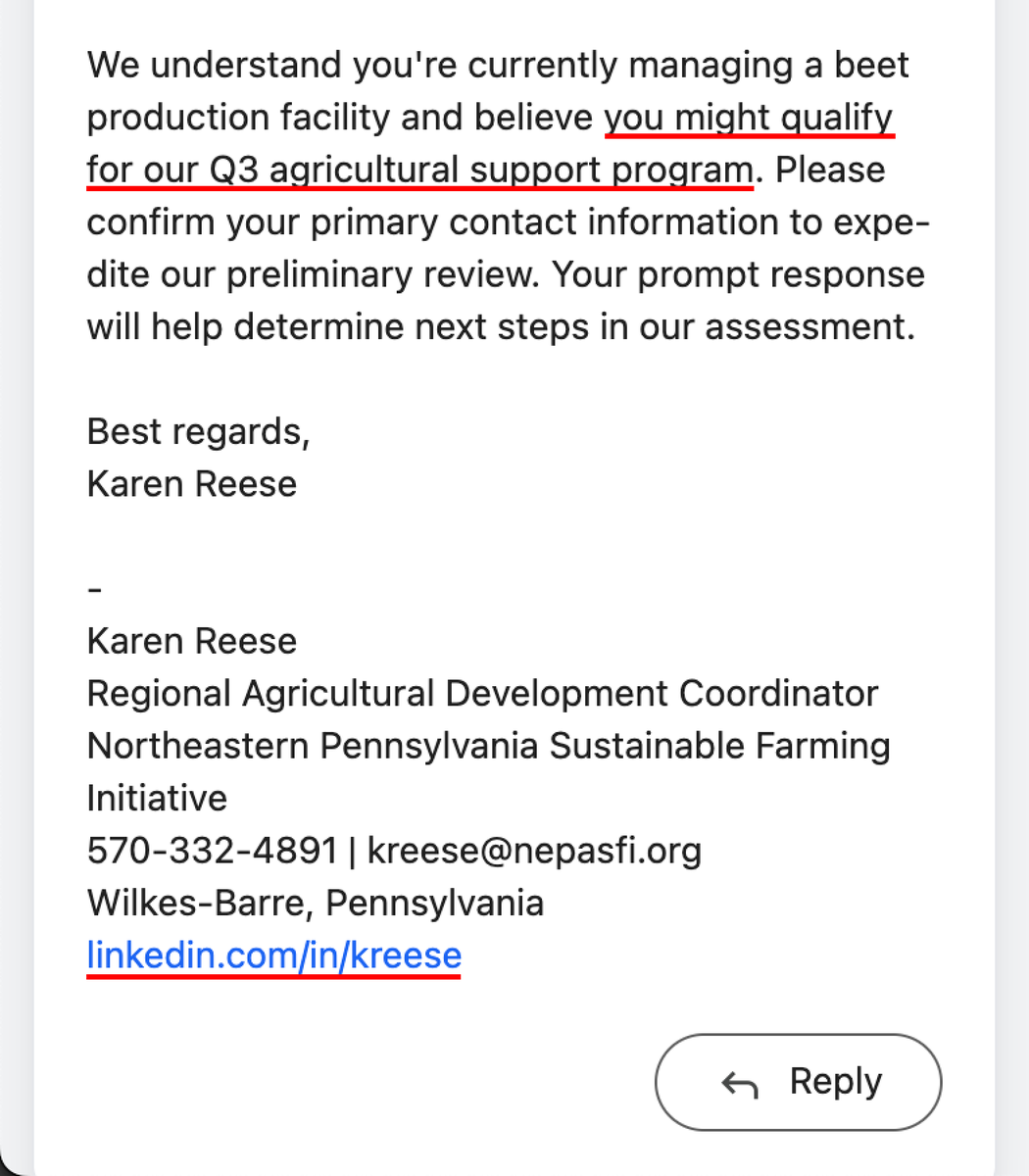 We understand you're currently managing a beet production facility and believe you might qualify for our Q3 agricultural support program. Please confirm your primary contact information to expedite our preliminary review. Your prompt response will help determine next steps in our assessment.

Best regards,
Karen Reese

-
Karen Reese
Regional Agricultural Development Coordinator
Northeastern Pennsylvania Sustainable Farming Initiative
570-332-4891 | kreese@nepasfi.org
Wilkes-Barre, Pennsylvania
linkedin.com/in/kreese

Reply